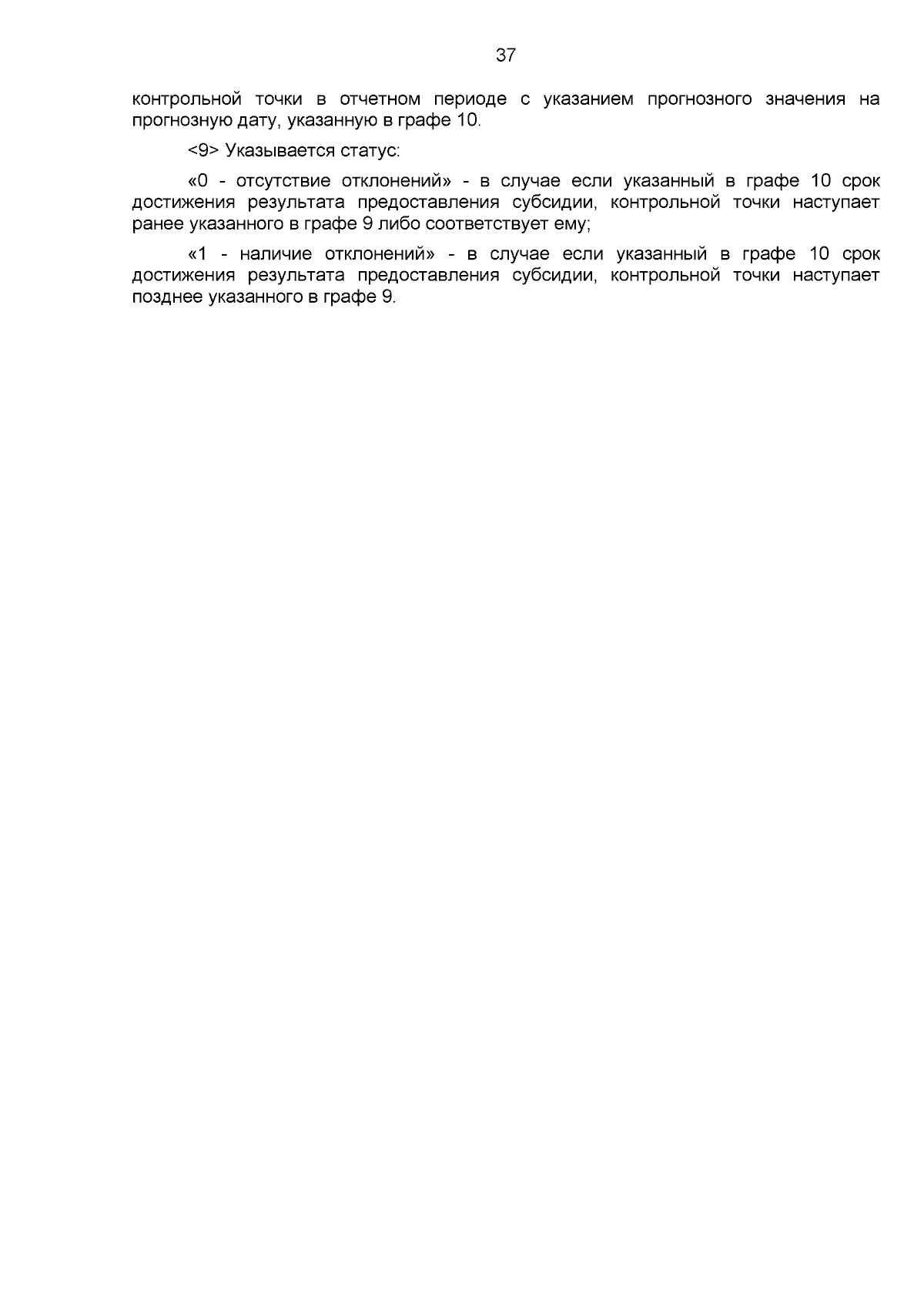 37

контрольной точки в отчетном периоде с указанием прогнозного значения на прогнозную дату, указанную в графе 10.

<9> Указывается статус:

«0 - отсутствие отклонений» - в случае если указанный в графе 10 срок достижения результата предоставления субсидии, контрольной точки наступает ранее указанного в графе 9 либо соответствует ему;

«1 - наличие отклонений» - в случае если указанный в графе 10 срок достижения результата предоставления субсидии, контрольной точки наступает позднее указанного в графе 9.